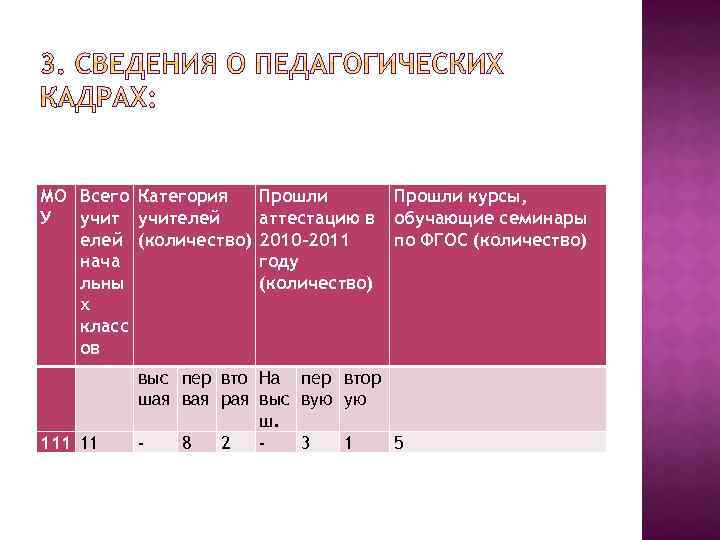 3. СВЕДЕНИЯ О ПЕДАГОГИЧЕСКИХ КАДРАХ:

| МОУ | Всего учителей начальных классов | Категория учителей (количество) | | | Прошли аттестацию в 2010-2011 году (количество) | | | Прошли курсы, обучающие семинары по ФГОС (количество) |
|---|---|---|---|---|---|---|---|---|
| | | высшая | первая | вторая | На высш. | первую | вторую | |
| 111 | 11 | - | 8 | 2 | - | 3 | 1 | 5 |